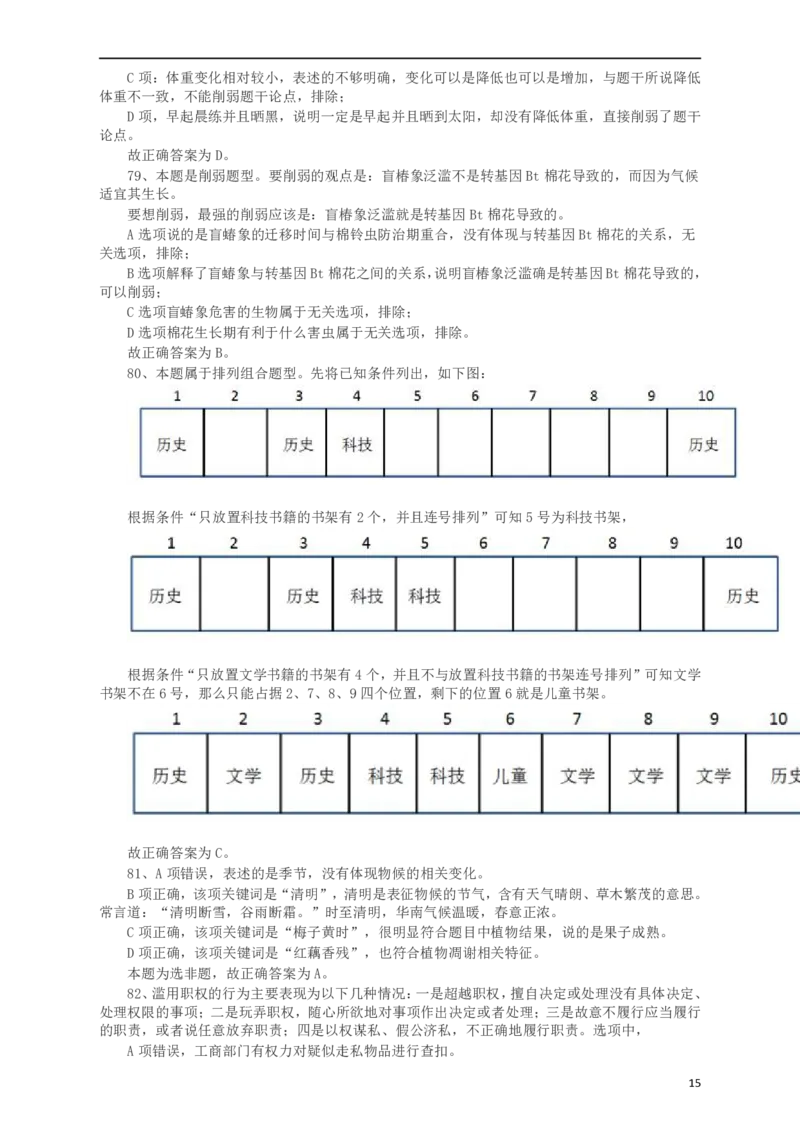 C 项：体重变化相对较小，表述的不够明确，变化可以是降低也可以是增加，与题干所说降低体重不一致，不能削弱题干论点，排除；

D 项，早起晨练并且晒黑，说明一定是早起并且晒到太阳，却没有降低体重，直接削弱了题干论点。

故正确答案为 D。

79、本题是削弱题型。要削弱的观点是：盲椿象泛滥不是转基因 Bt 棉花导致的，而因为气候适宜其生长。

要想削弱，最强的削弱应该是：盲椿象泛滥就是转基因 Bt 棉花导致的。

A 选项说的是盲蝽象的迁移时间与棉铃虫防治期重合，没有体现与转基因 Bt 棉花的关系，无关选项，排除；

B 选项解释了盲蝽象与转基因 Bt 棉花之间的关系，说明盲椿象泛滥确是转基因 Bt 棉花导致的，可以削弱；

C 选项盲蝽象危害的生物属于无关选项，排除；

D 选项棉花生长期有利于什么害虫属于无关选项，排除。

故正确答案为 B。

80、本题属于排列组合题型。先将已知条件列出，如下图：

| 1 | 2 | 3 | 4 | 5 | 6 | 7 | 8 | 9 | 10 |
|---|---|---|---|---|---|---|---|---|---|
| 历史 | | 历史 | 科技 | | | | | | 历史 |

根据条件“只放置科技书籍的书架有 2 个，并且连号排列”可知 5 号为科技书架，

| 1 | 2 | 3 | 4 | 5 | 6 | 7 | 8 | 9 | 10 |
|---|---|---|---|---|---|---|---|---|---|
| 历史 | | 历史 | 科技 | 科技 | | | | | 历史 |

根据条件“只放置文学书籍的书架有 4 个，并且不与放置科技书籍的书架连号排列”可知文学书架不在 6 号，那么只能占据 2、7、8、9 四个位置，剩下的位置 6 就是儿童书架。

| 1 | 2 | 3 | 4 | 5 | 6 | 7 | 8 | 9 | 10 |
|---|---|---|---|---|---|---|---|---|---|
| 历史 | 文学 | 历史 | 科技 | 科技 | 儿童 | 文学 | 文学 | 文学 | 历史 |

故正确答案为 C。

81、A 项错误，表述的是季节，没有体现物候的相关变化。

B 项正确，该项关键词是“清明”，清明是表征物候的节气，含有天气晴朗、草木繁茂的意思。常言道：“清明断雪，谷雨断霜。”时至清明，华南气候温暖，春意正浓。

C 项正确，该项关键词是“梅子黄时”，很明显符合题目中植物结果，说的是果子成熟。

D 项正确，该项关键词是“红藕香残”，也符合植物凋谢相关特征。

本题为选非题，故正确答案为 A。

82、滥用职权的行为主要表现为以下几种情况：一是超越职权，擅自决定或处理没有具体决定、处理权限的事项；二是玩弄职权，随心所欲地对事项作出决定或者处理；三是故意不履行应当履行的职责，或者说任意放弃职责；四是以权谋私、假公济私，不正确地履行职责。选项中，

A 项错误，工商部门有权力对疑似走私物品进行查扣。

15